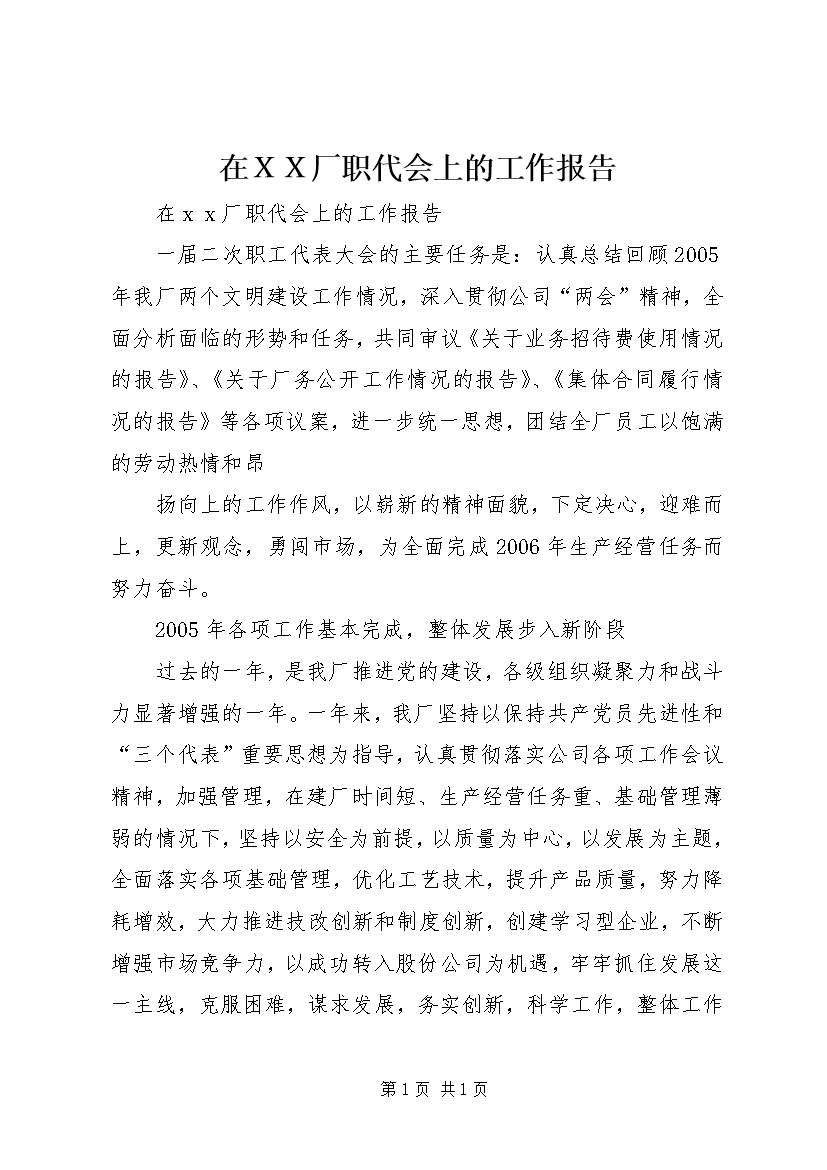 在ＸＸ厂职代会上的工作报告

在ｘｘ厂职代会上的工作报告

一届二次职工代表大会的主要任务是：认真总结回顾2005年我厂两个文明建设工作情况，深入贯彻公司“两会”精神，全面分析面临的形势和任务，共同审议《关于业务招待费使用情况的报告》、《关于厂务公开工作情况的报告》、《集体合同履行情况的报告》等各项议案，进一步统一思想，团结全厂员工以饱满的劳动热情和昂

扬向上的工作作风，以崭新的精神面貌，下定决心，迎难而上，更新观念，勇闯市场，为全面完成2006年生产经营任务而努力奋斗。

2005年各项工作基本完成，整体发展步入新阶段

过去的一年，是我厂推进党的建设，各级组织凝聚力和战斗力显著增强的一年。一年来，我厂坚持以保持共产党员先进性和“三个代表”重要思想为指导，认真贯彻落实公司各项工作会议精神，加强管理，在建厂时间短、生产经营任务重、基础管理薄弱的情况下，坚持以安全为前提，以质量为中心，以发展为主题，全面落实各项基础管理，优化工艺技术，提升产品质量，努力降耗增效，大力推进技改创新和制度创新，创建学习型企业，不断增强市场竞争力，以成功转入股份公司为机遇，牢牢抓住发展这一主线，克服困难，谋求发展，务实创新，科学工作，整体工作

第1页 共1页